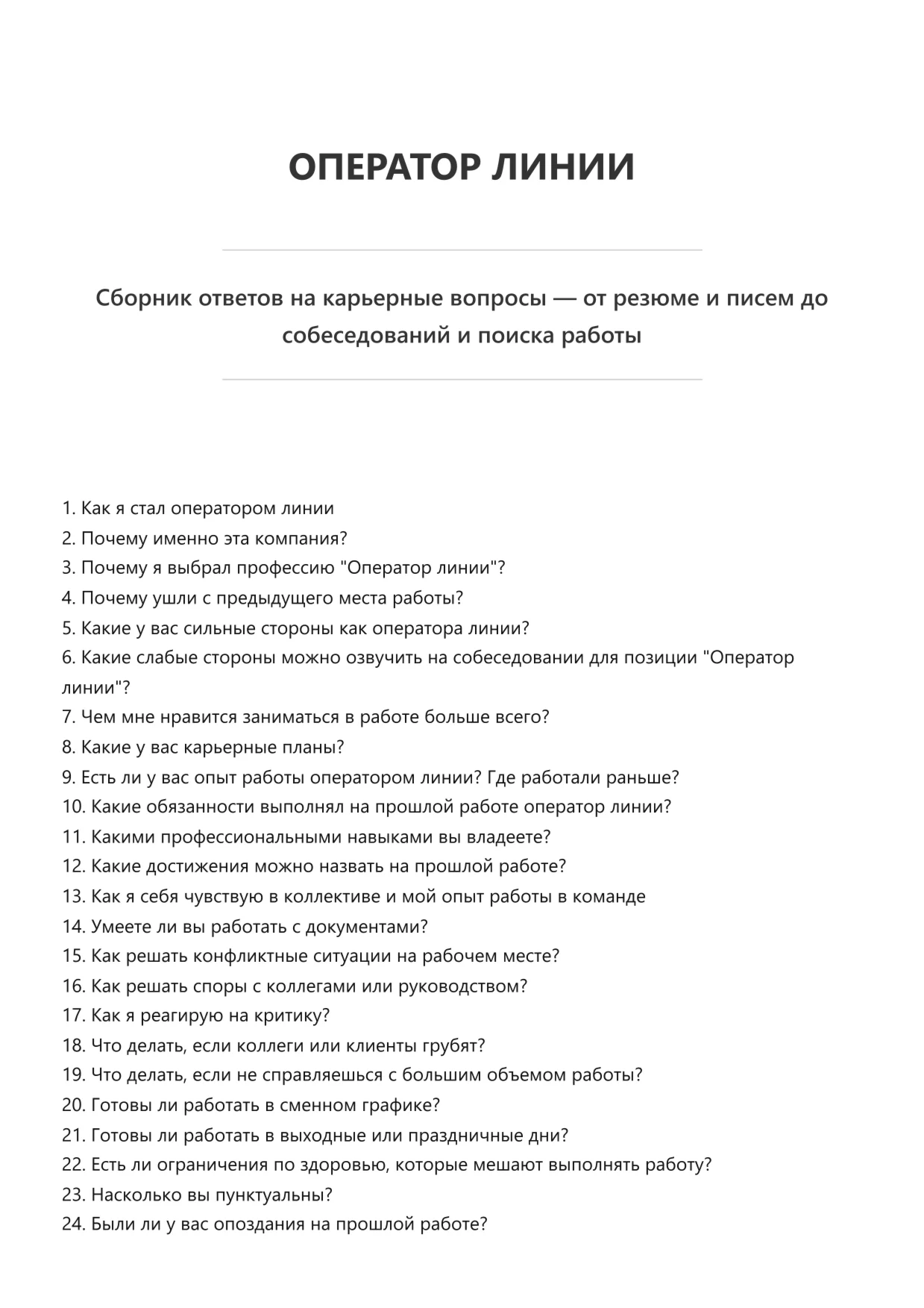 ОПЕРАТОР ЛИНИИ

Сборник ответов на карьерные вопросы — от резюме и писем до собеседований и поиска работы

1. Как я стал оператором линии
2. Почему именно эта компания?
3. Почему я выбрал профессию "Оператор линии"?
4. Почему ушли с предыдущего места работы?
5. Какие у вас сильные стороны как оператора линии?
6. Какие слабые стороны можно озвучить на собеседовании для позиции "Оператор линии"?
7. Чем мне нравится заниматься в работе больше всего?
8. Какие у вас карьерные планы?
9. Есть ли у вас опыт работы оператором линии? Где работали раньше?
10. Какие обязанности выполнял на прошлой работе оператор линии?
11. Какими профессиональными навыками вы владеете?
12. Какие достижения можно назвать на прошлой работе?
13. Как я себя чувствую в коллективе и мой опыт работы в команде
14. Умеете ли вы работать с документами?
15. Как решать конфликтные ситуации на рабочем месте?
16. Как решать споры с коллегами или руководством?
17. Как я реагирую на критику?
18. Что делать, если коллеги или клиенты грубят?
19. Что делать, если не справляешься с большим объемом работы?
20. Готовы ли работать в сменном графике?
21. Готовы ли работать в выходные или праздничные дни?
22. Есть ли ограничения по здоровью, которые мешают выполнять работу?
23. Насколько вы пунктуальны?
24. Были ли у вас опоздания на прошлой работе?